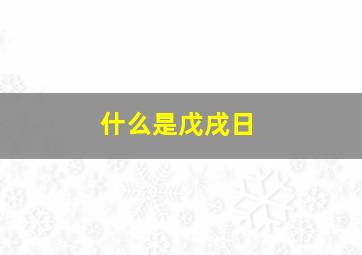 什么是戊戌日